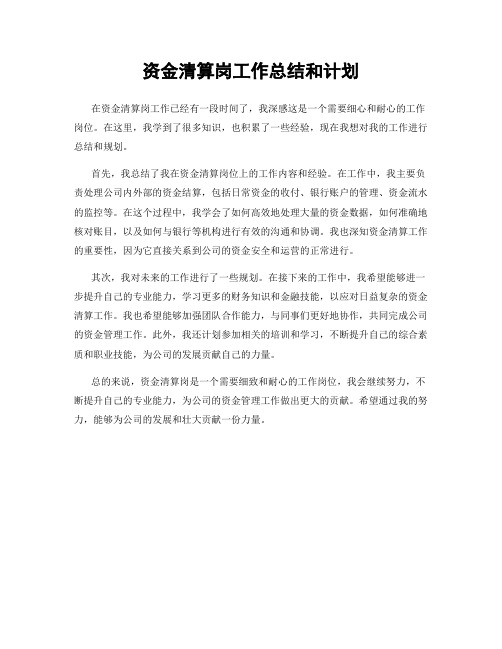 资金清算岗工作总结和计划

在资金清算岗工作已经有一段时间了，我深感这是一个需要细心和耐心的工作岗位。在这里，我学到了很多知识，也积累了一些经验，现在我想对我的工作进行总结和规划。

首先，我总结了我在资金清算岗位上的工作内容和经验。在工作中，我主要负责处理公司内外部的资金结算，包括日常资金的收付、银行账户的管理、资金流水的监控等。在这个过程中，我学会了如何高效地处理大量的资金数据，如何准确地核对账目，以及如何与银行等机构进行有效的沟通和协调。我也深知资金清算工作的重要性，因为它直接关系到公司的资金安全和运营的正常进行。

其次，我对未来的工作进行了一些规划。在接下来的工作中，我希望能够进一步提升自己的专业能力，学习更多的财务知识和金融技能，以应对日益复杂的资金清算工作。我也希望能够加强团队合作能力，与同事们更好地协作，共同完成公司的资金管理工作。此外，我还计划参加相关的培训和学习，不断提升自己的综合素质和职业技能，为公司的发展贡献自己的力量。

总的来说，资金清算岗是一个需要细致和耐心的工作岗位，我会继续努力，不断提升自己的专业能力，为公司的资金管理工作做出更大的贡献。希望通过我的努力，能够为公司的发展和壮大贡献一份力量。